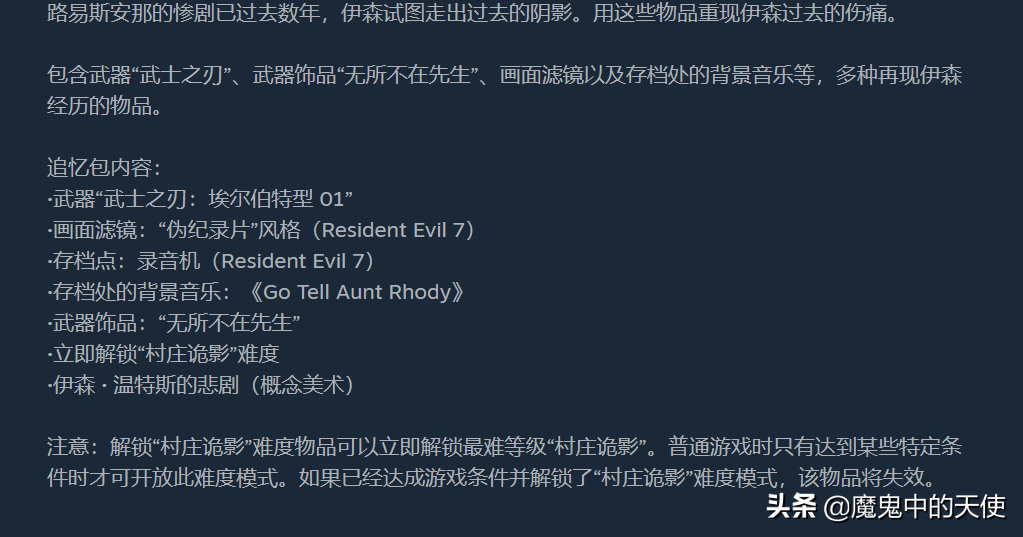 路易斯安那的惨剧已过去数年，伊森试图走出过去的阴影。用这些物品重现伊森过去的伤痛。

包含武器“武士之刃”、武器饰品“无所不在先生”、画面滤镜以及存档处的背景音乐等，多种再现伊森经历的物品。

追忆包内容：
·武器“武士之刃：埃尔伯特型 01”
·画面滤镜：“伪纪录片”风格（Resident Evil 7）
·存档点：录音机（Resident Evil 7）
·存档处的背景音乐：《Go Tell Aunt Rhody》
·武器饰品：“无所不在先生”
·立即解锁“村庄诡影”难度
·伊森 · 温特斯的悲剧（概念美术）

注意：解锁“村庄诡影”难度物品可以立即解锁最难等级“村庄诡影”。普通游戏时只有达到某些特定条件时才可开放此难度模式。如果已经达成游戏条件并解锁了“村庄诡影”难度模式，该物品将失效。

头条 @魔鬼中的天使